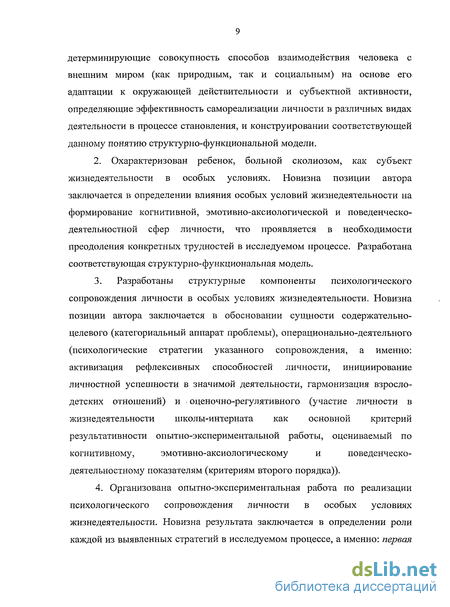 9

детерминирующие совокупность способов взаимодействия человека с внешним миром (как природным, так и социальным) на основе его адаптации к окружающей действительности и субъектной активности, определяющие эффективность самореализации личности в различных видах деятельности в процессе становления, и конструировании соответствующей данному понятию структурно-функциональной модели.

2. Охарактеризован ребенок, больной сколиозом, как субъект жизнедеятельности в особых условиях. Новизна позиции автора заключается в определении влияния особых условий жизнедеятельности на формирование когнитивной, эмотивно-аксиологической и поведенческо-деятельностной сфер личности, что проявляется в необходимости преодоления конкретных трудностей в исследуемом процессе. Разработана соответствующая структурно-функциональная модель.

3. Разработаны структурные компоненты психологического сопровождения личности в особых условиях жизнедеятельности. Новизна позиции автора заключается в обосновании сущности содержательно-целевого (категориальный аппарат проблемы), операционально-деятельного (психологические стратегии указанного сопровождения, а именно: активизация рефлексивных способностей личности, инициирование личностной успешности в значимой деятельности, гармонизация взросло-детских отношений) и оценочно-регулятивного (участие личности в жизнедеятельности школы-интерната как основной критерий результативности опытно-экспериментальной работы, оцениваемый по когнитивному, эмотивно-аксиологическому и поведенческо-деятельностному показателям (критериям второго порядка)).

4. Организована опытно-экспериментальная работа по реализации психологического сопровождения личности в особых условиях жизнедеятельности. Новизна результата заключается в определении роли каждой из выявленных стратегий в исследуемом процессе, а именно: первая

dsLib.net
библиотека диссертаций